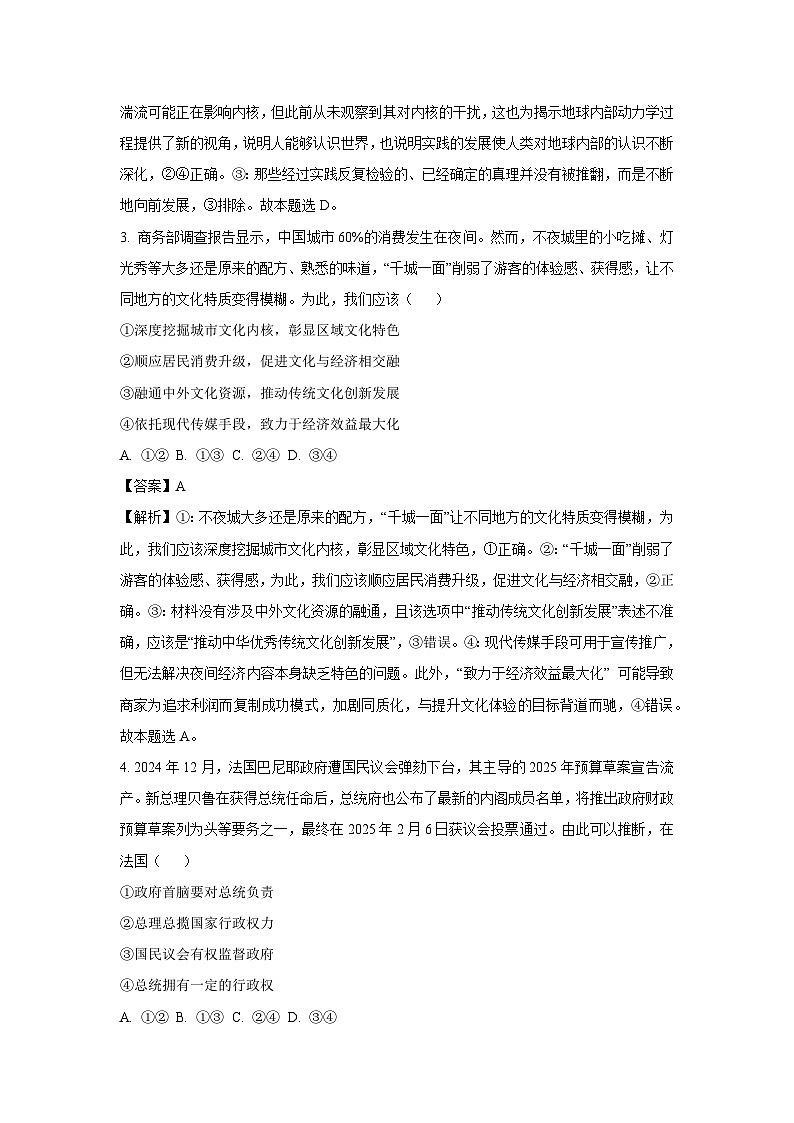 湍流可能正在影响内核，但此前从未观察到其对内核的干扰，这也为揭示地球内部动力学过程提供了新的视角，说明人能够认识世界，也说明实践的发展使人类对地球内部的认识不断深化，②④正确。③：那些经过实践反复检验的、已经确定的真理并没有被推翻，而是不断地向前发展，③排除。故本题选 D。

3. 商务部调查报告显示，中国城市 60%的消费发生在夜间。然而，不夜城里的小吃摊、灯光秀等大多还是原来的配方、熟悉的味道，“千城一面”削弱了游客的体验感、获得感，让不同地方的文化特质变得模糊。为此，我们应该（　　）

①深度挖掘城市文化内核，彰显区域文化特色

②顺应居民消费升级，促进文化与经济相交融

③融通中外文化资源，推动传统文化创新发展

④依托现代传媒手段，致力于经济效益最大化

A. ①②　B. ①③　C. ②④　D. ③④

【答案】A

【解析】①：不夜城大多还是原来的配方，“千城一面”让不同地方的文化特质变得模糊，为此，我们应该深度挖掘城市文化内核，彰显区域文化特色，①正确。②：“千城一面”削弱了游客的体验感、获得感，为此，我们应该顺应居民消费升级，促进文化与经济相交融，②正确。③：材料没有涉及中外文化资源的融通，且该选项中“推动传统文化创新发展”表述不准确，应该是“推动中华优秀传统文化创新发展”，③错误。④：现代传媒手段可用于宣传推广，但无法解决夜间经济内容本身缺乏特色的问题。此外，“致力于经济效益最大化” 可能导致商家为追求利润而复制成功模式，加剧同质化，与提升文化体验的目标背道而驰，④错误。故本题选 A。

4. 2024 年 12 月，法国巴尼耶政府遭国民议会弹劾下台，其主导的 2025 年预算草案宣告流产。新总理贝鲁在获得总统任命后，总统府也公布了最新的内阁成员名单，将推出政府财政预算草案列为头等要务之一，最终在 2025 年 2 月 6 日获议会投票通过。由此可以推断，在法国（　　）

①政府首脑要对总统负责

②总理总揽国家行政权力

③国民议会有权监督政府

④总统拥有一定的行政权

A. ①②　B. ①③　C. ②④　D. ③④